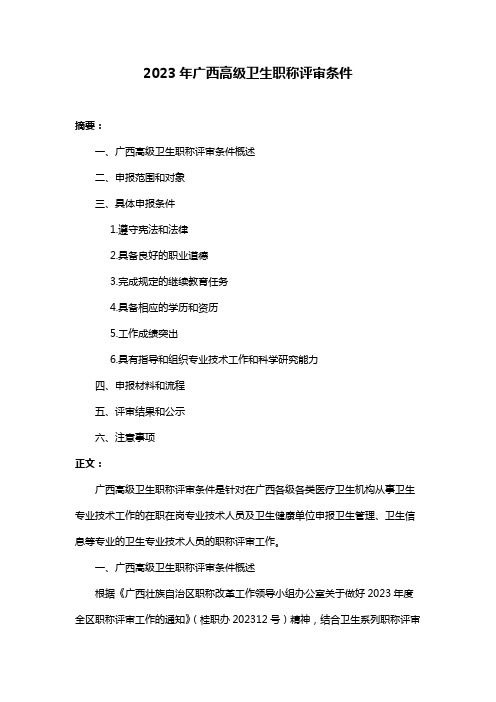 2023 年广西高级卫生职称评审条件

摘要：

一、广西高级卫生职称评审条件概述

二、申报范围和对象

三、具体申报条件

1.遵守宪法和法律

2.具备良好的职业道德

3.完成规定的继续教育任务

4.具备相应的学历和资历

5.工作成绩突出

6.具有指导和组织专业技术工作和科学研究能力

四、申报材料和流程

五、评审结果和公示

六、注意事项

正文：

广西高级卫生职称评审条件是针对在广西各级各类医疗卫生机构从事卫生专业技术工作的在职在岗专业技术人员及卫生健康单位申报卫生管理、卫生信息等专业的卫生专业技术人员的职称评审工作。

一、广西高级卫生职称评审条件概述

根据《广西壮族自治区职称改革工作领导小组办公室关于做好 2023 年度全区职称评审工作的通知》（桂职办 202312 号）精神，结合卫生系列职称评审